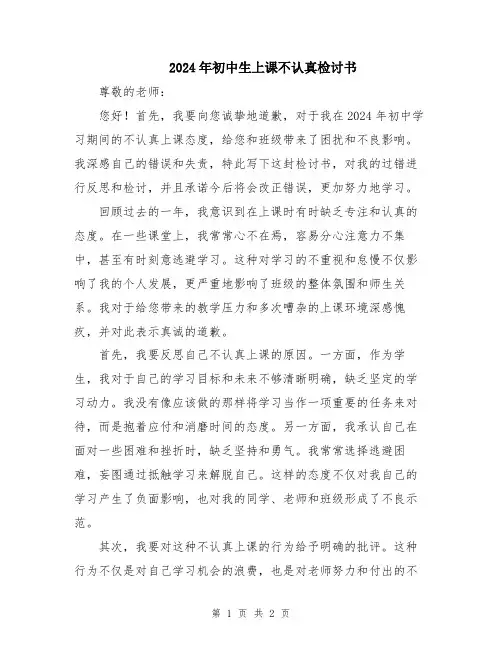 2024年初中生上课不认真检讨书

尊敬的老师：

您好！首先，我要向您诚挚地道歉，对于我在2024年初中学习期间的不认真上课态度，给您和班级带来了困扰和不良影响。我深感自己的错误和失责，特此写下这封检讨书，对我的过错进行反思和检讨，并且承诺今后将会改正错误，更加努力地学习。

回顾过去的一年，我意识到在上课时有时缺乏专注和认真的态度。在一些课堂上，我常常心不在焉，容易分心注意力不集中，甚至有时刻意逃避学习。这种对学习的不重视和怠慢不仅影响了我的个人发展，更严重地影响了班级的整体氛围和师生关系。我对于给您带来的教学压力和多次嘈杂的上课环境深感愧疚，并对此表示真诚的道歉。

首先，我要反思自己不认真上课的原因。一方面，作为学生，我对于自己的学习目标和未来不够清晰明确，缺乏坚定的学习动力。我没有像应该做的那样将学习当作一项重要的任务来对待，而是抱着应付和消磨时间的态度。另一方面，我承认自己在面对一些困难和挫折时，缺乏坚持和勇气。我常常选择逃避困难，妄图通过抵触学习来解脱自己。这样的态度不仅对我自己的学习产生了负面影响，也对我的同学、老师和班级形成了不良示范。

其次，我要对这种不认真上课的行为给予明确的批评。这种行为不仅是对自己学习机会的浪费，也是对老师努力和付出的不

第 1 页 共 2 页